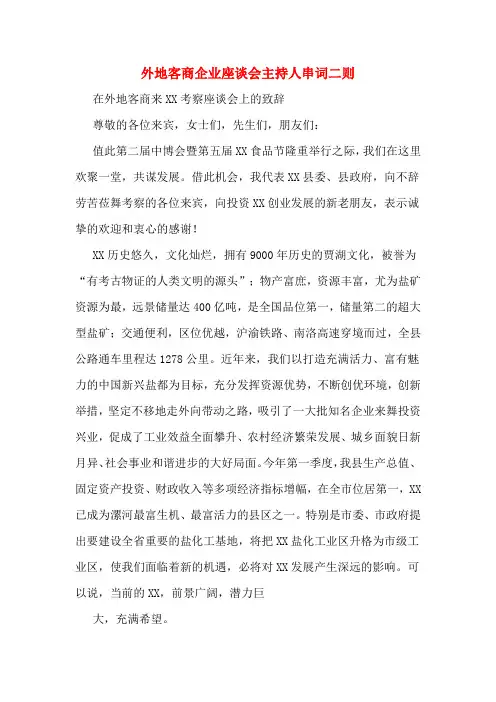 外地客商企业座谈会主持人串词二则

在外地客商来XX考察座谈会上的致辞

尊敬的各位来宾，女士们，先生们，朋友们：

值此第二届中博会暨第五届XX食品节隆重举行之际，我们在这里欢聚一堂，共谋发展。借此机会，我代表XX县委、县政府，向不辞劳苦莅舞考察的各位来宾，向投资XX创业发展的新老朋友，表示诚挚的欢迎和衷心的感谢！

XX历史悠久，文化灿烂，拥有9000年历史的贾湖文化，被誉为“有考古物证的人类文明的源头”；物产富庶，资源丰富，尤为盐矿资源为最，远景储量达400亿吨，是全国品位第一，储量第二的超大型盐矿；交通便利，区位优越，沪渝铁路、南洛高速穿境而过，全县公路通车里程达1278公里。近年来，我们以打造充满活力、富有魅力的中国新兴盐都为目标，充分发挥资源优势，不断创优环境，创新举措，坚定不移地走外向带动之路，吸引了一大批知名企业来舞投资兴业，促成了工业效益全面攀升、农村经济繁荣发展、城乡面貌日新月异、社会事业和谐进步的大好局面。今年第一季度，我县生产总值、固定资产投资、财政收入等多项经济指标增幅，在全市位居第一，XX已成为漯河最富生机、最富活力的县区之一。特别是市委、市政府提出要建设全省重要的盐化工基地，将把XX盐化工业区升格为市级工业区，使我们面临着新的机遇，必将对XX发展产生深远的影响。可以说，当前的XX，前景广阔，潜力巨

大，充满希望。